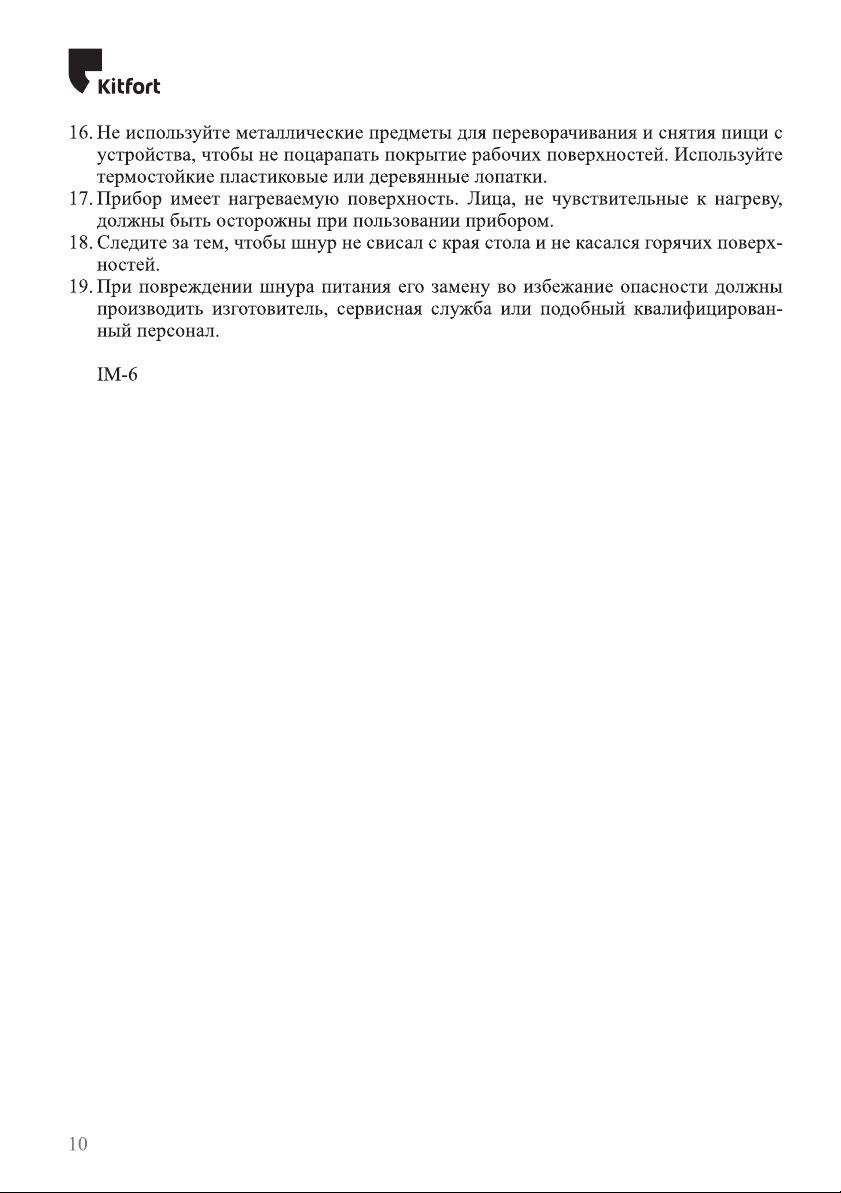 Kitfort

16. Не используйте металлические предметы для переворачивания и снятия пищи с устройства, чтобы не поцарапать покрытие рабочих поверхностей. Используйте термостойкие пластиковые или деревянные лопатки.
17. Прибор имеет нагреваемую поверхность. Лица, не чувствительные к нагреву, должны быть осторожны при пользовании прибором.
18. Следите за тем, чтобы шнур не свисал с края стола и не касался горячих поверхностей.
19. При повреждении шнура питания его замену во избежание опасности должны производить изготовитель, сервисная служба или подобный квалифицированный персонал.

IM-6

10